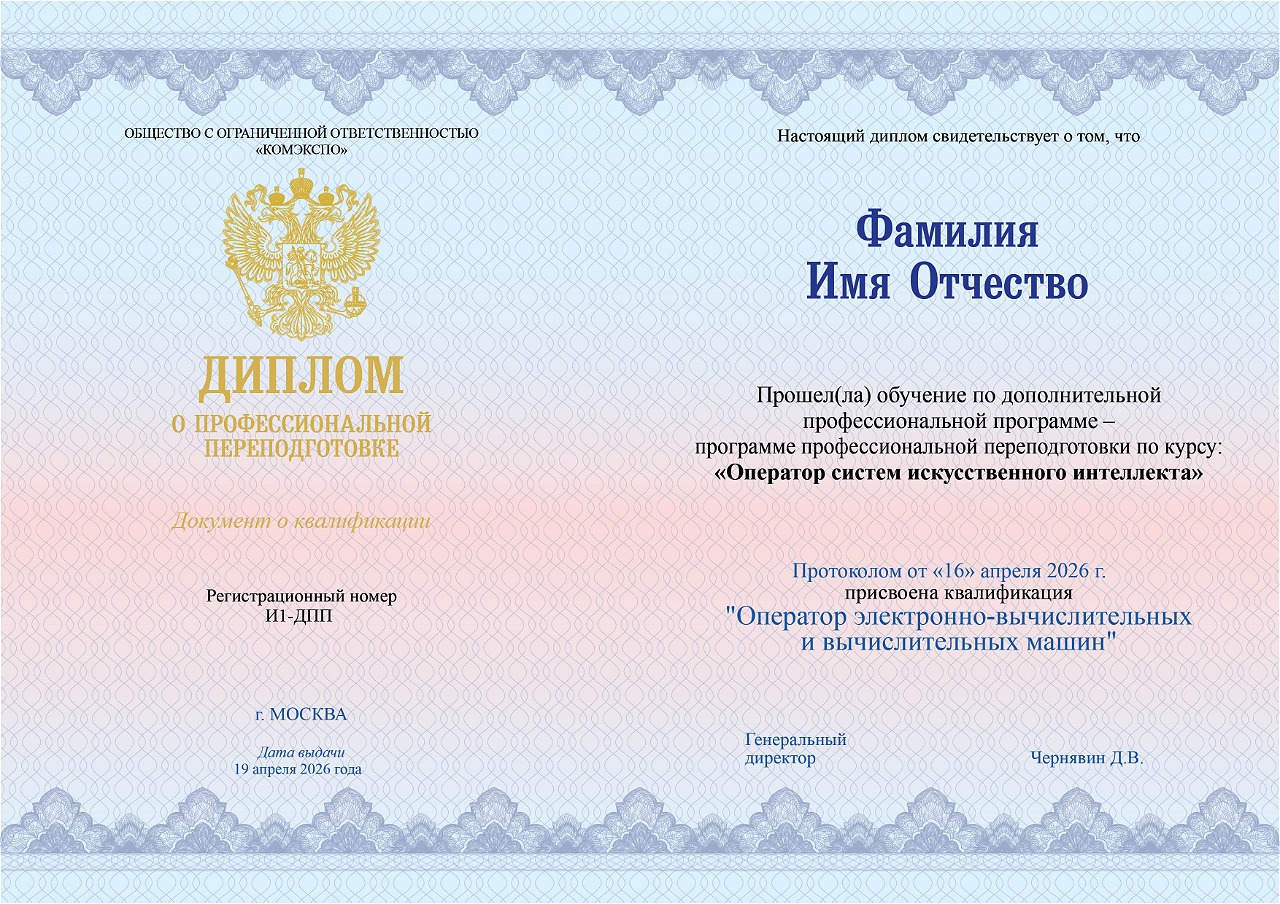 ОБЩЕСТВО С ОГРАНИЧЕННОЙ ОТВЕТСТВЕННОСТЬЮ «КОМЭКСПО»

ДИПЛОМ
О ПРОФЕССИОНАЛЬНОЙ ПЕРЕПОДГОТОВКЕ

Документ о квалификации

Регистрационный номер
И1-ДПП

г. МОСКВА

Дата выдачи
19 апреля 2026 года

Настоящий диплом свидетельствует о том, что

Фамилия
Имя Отчество

Прошел(ла) обучение по дополнительной профессиональной программе – программе профессиональной переподготовки по курсу:
«Оператор систем искусственного интеллекта»

Протоколом от «16» апреля 2026 г.
присвоена квалификация
"Оператор электронно-вычислительных и вычислительных машин"

Генеральный директор

Чернявин Д.В.